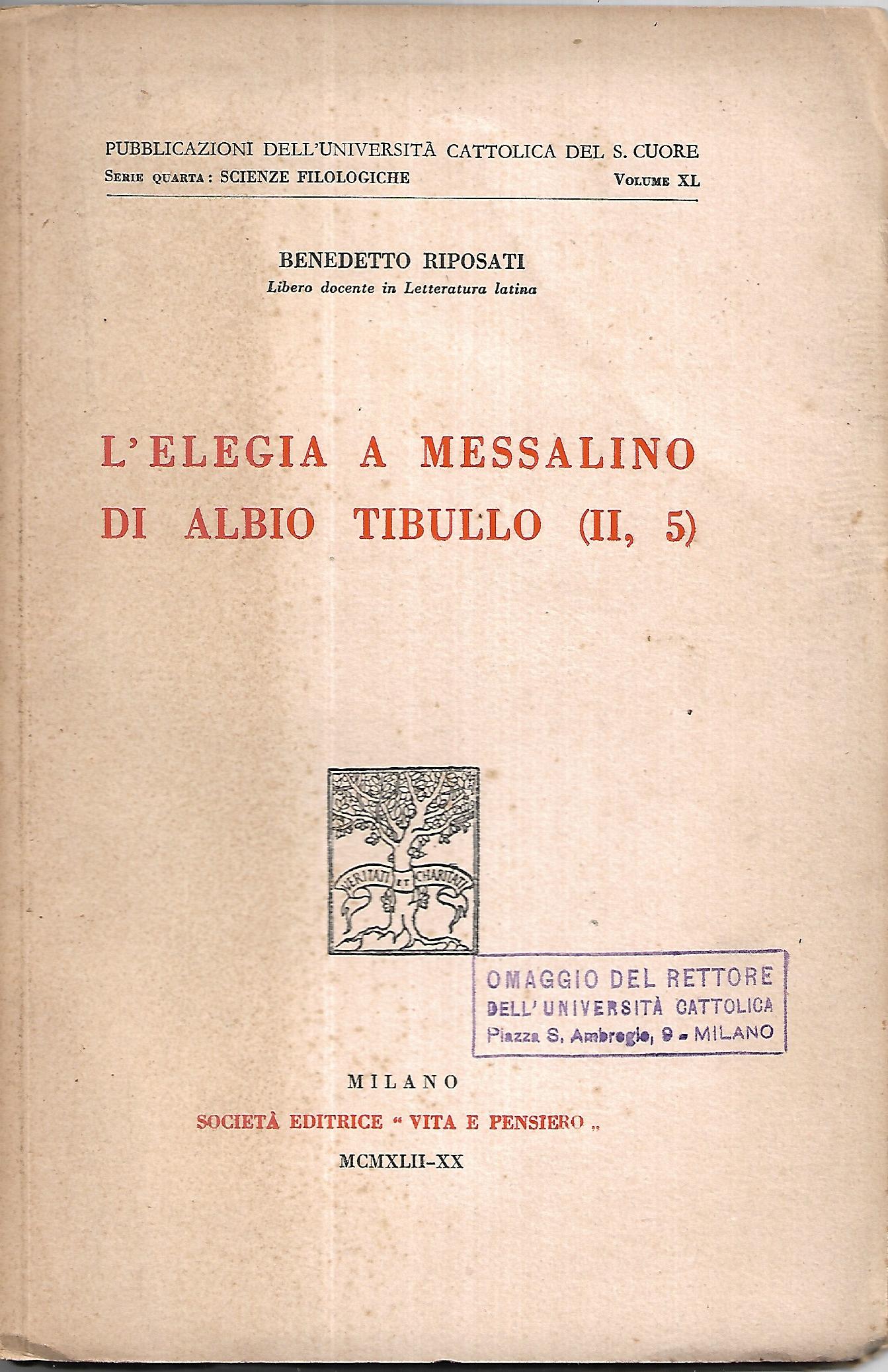 PUBBLICAZIONI DELL'UNIVERSITÀ CATTOLICA DEL S. CUORE
SERIE QUARTA: SCIENZE FILOLOGICHE VOLUME XL

BENEDETTO RIPOSATI
Libero docente in Letteratura latina

L'ELEGIA A MESSALINO DI ALBIO TIBULLO (II, 5)

VERITATI ET CHARITATI

OMAGGIO DEL RETTORE
DELL'UNIVERSITÀ CATTOLICA
Piazza S. Ambrogio, 9 - MILANO

MILANO
SOCIETÀ EDITRICE "VITA E PENSIERO"
MCMXLII-XX